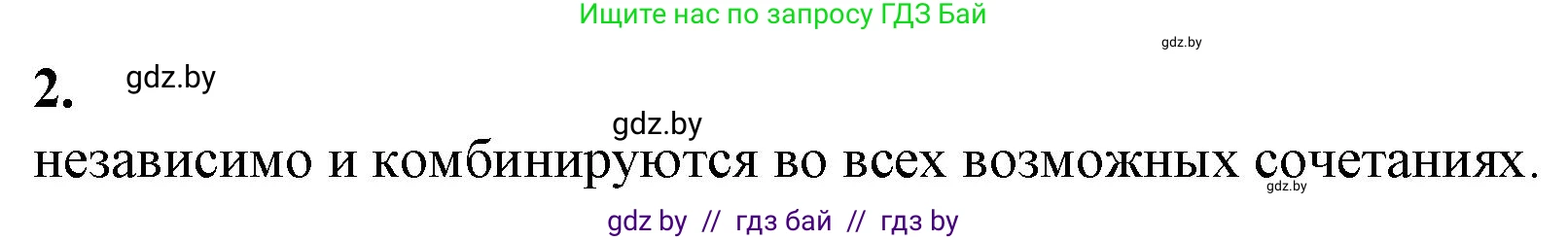 Ищите нас по запросу ГДЗ Бай

gdz.by

2. gdz.by

gdz.by

независимо и комбинируются во всех возможных сочетаниях.

gdz.by

gdz by // гдз бай // гдз by